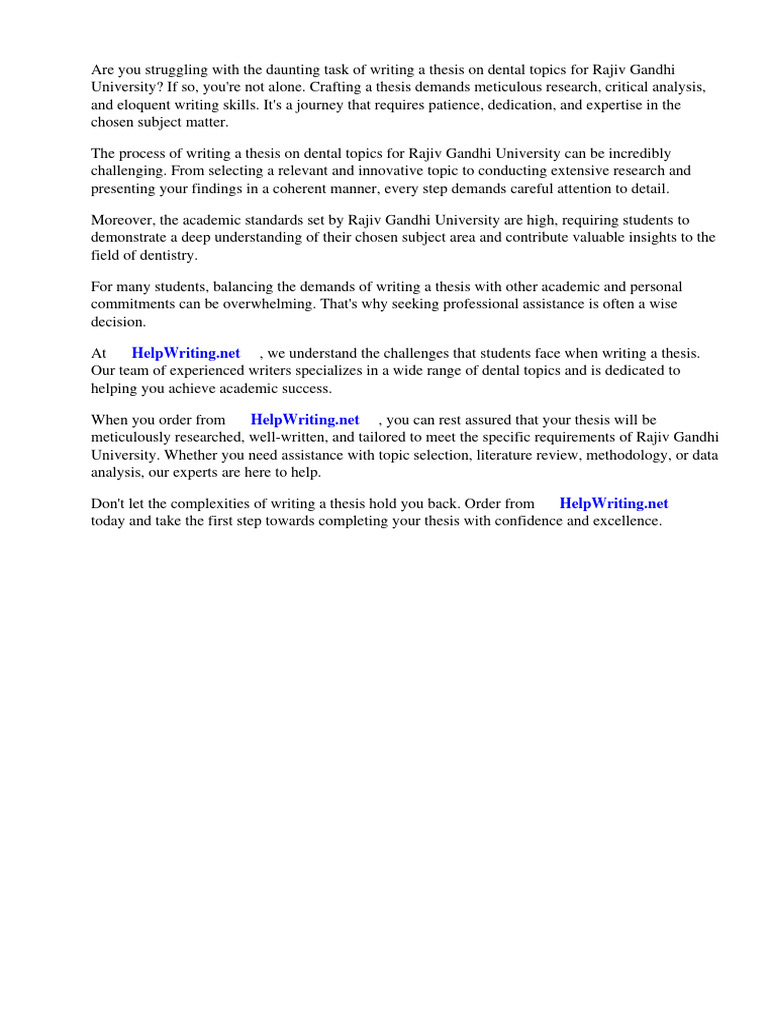 Are you struggling with the daunting task of writing a thesis on dental topics for Rajiv Gandhi University? If so, you're not alone. Crafting a thesis demands meticulous research, critical analysis, and eloquent writing skills. It's a journey that requires patience, dedication, and expertise in the chosen subject matter.

The process of writing a thesis on dental topics for Rajiv Gandhi University can be incredibly challenging. From selecting a relevant and innovative topic to conducting extensive research and presenting your findings in a coherent manner, every step demands careful attention to detail.

Moreover, the academic standards set by Rajiv Gandhi University are high, requiring students to demonstrate a deep understanding of their chosen subject area and contribute valuable insights to the field of dentistry.

For many students, balancing the demands of writing a thesis with other academic and personal commitments can be overwhelming. That's why seeking professional assistance is often a wise decision.

At HelpWriting.net , we understand the challenges that students face when writing a thesis. Our team of experienced writers specializes in a wide range of dental topics and is dedicated to helping you achieve academic success.

When you order from HelpWriting.net , you can rest assured that your thesis will be meticulously researched, well-written, and tailored to meet the specific requirements of Rajiv Gandhi University. Whether you need assistance with topic selection, literature review, methodology, or data analysis, our experts are here to help.

Don't let the complexities of writing a thesis hold you back. Order from HelpWriting.net today and take the first step towards completing your thesis with confidence and excellence.